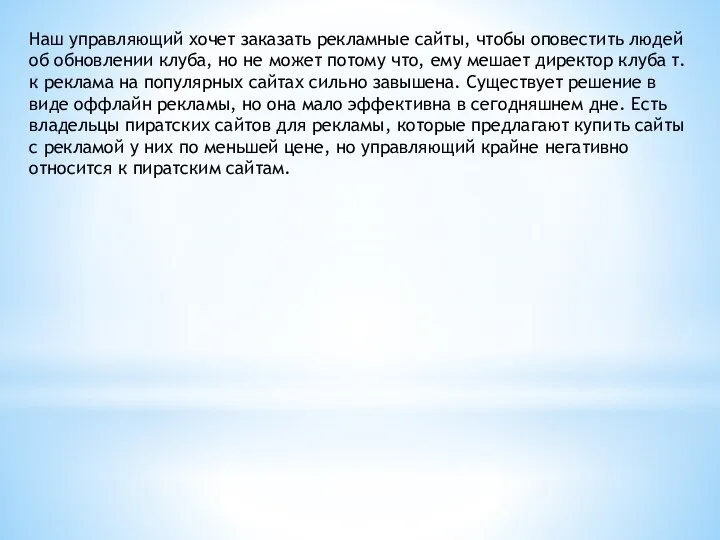 Наш управляющий хочет заказать рекламные сайты, чтобы оповестить людей об обновлении клуба, но не может потому что, ему мешает директор клуба т. к реклама на популярных сайтах сильно завышена. Существует решение в виде оффлайн рекламы, но она мало эффективна в сегодняшнем дне. Есть владельцы пиратских сайтов для рекламы, которые предлагают купить сайты с рекламой у них по меньшей цене, но управляющий крайне негативно относится к пиратским сайтам.